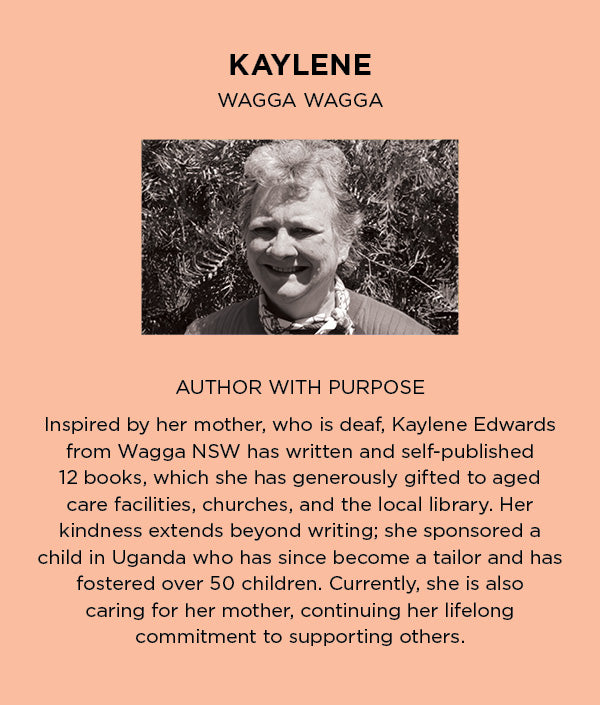 KAYLENE
WAGGA WAGGA

AUTHOR WITH PURPOSE

Inspired by her mother, who is deaf, Kaylene Edwards from Wagga NSW has written and self-published 12 books, which she has generously gifted to aged care facilities, churches, and the local library. Her kindness extends beyond writing; she sponsored a child in Uganda who has since become a tailor and has fostered over 50 children. Currently, she is also caring for her mother, continuing her lifelong commitment to supporting others.